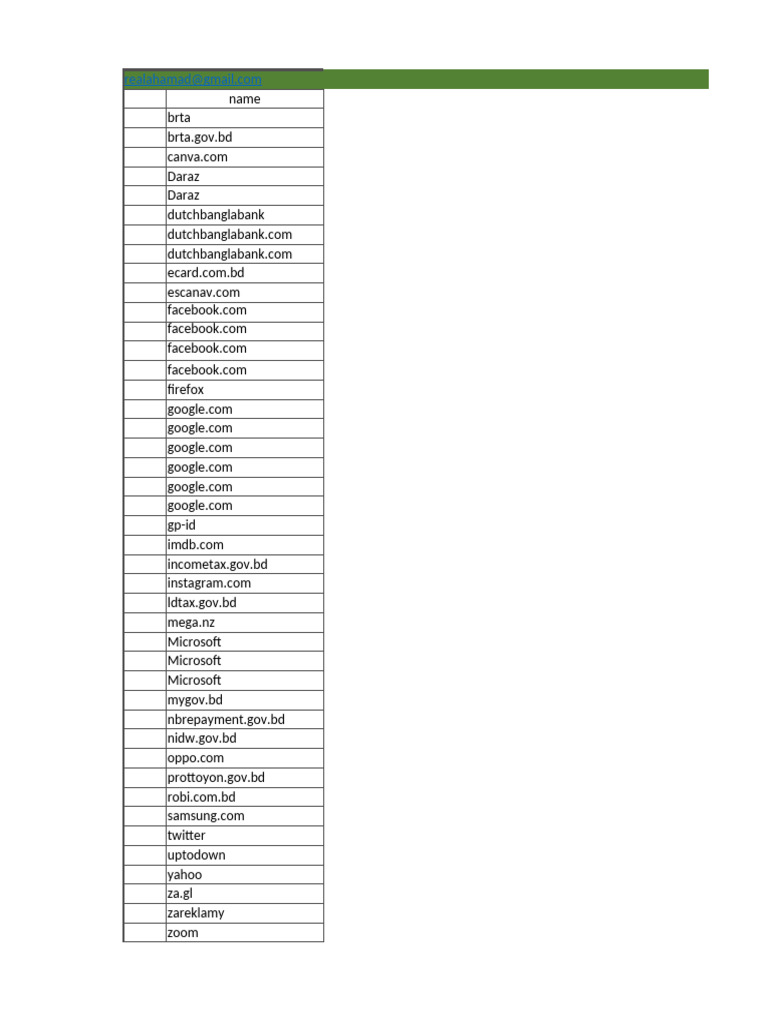 realahamad@gmail.com

| | name |
|---|---|
| | brta |
| | brta.gov.bd |
| | canva.com |
| | Daraz |
| | Daraz |
| | dutchbanglabank |
| | dutchbanglabank.com |
| | dutchbanglabank.com |
| | ecard.com.bd |
| | escanav.com |
| | facebook.com |
| | facebook.com |
| | facebook.com |
| | facebook.com |
| | firefox |
| | google.com |
| | google.com |
| | google.com |
| | google.com |
| | google.com |
| | google.com |
| | gp-id |
| | imdb.com |
| | incometax.gov.bd |
| | instagram.com |
| | ldtax.gov.bd |
| | mega.nz |
| | Microsoft |
| | Microsoft |
| | Microsoft |
| | mygov.bd |
| | nbrepayment.gov.bd |
| | nidw.gov.bd |
| | oppo.com |
| | prottoyon.gov.bd |
| | robi.com.bd |
| | samsung.com |
| | twitter |
| | uptodown |
| | yahoo |
| | za.gl |
| | zareklamy |
| | zoom |